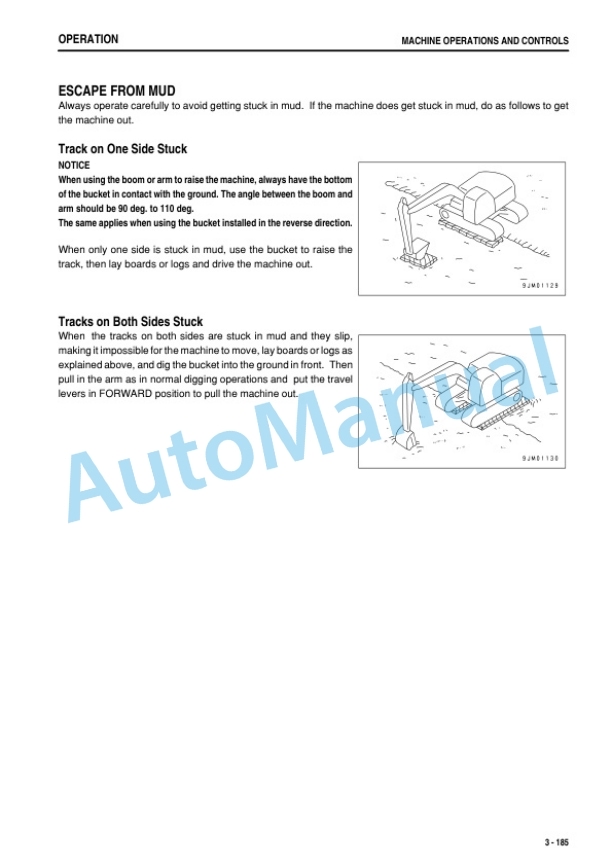 OPERATION

MACHINE OPERATIONS AND CONTROLS

ESCAPE FROM MUD
Always operate carefully to avoid getting stuck in mud. If the machine does get stuck in mud, do as follows to get the machine out.

Track on One Side Stuck
NOTICE
When using the boom or arm to raise the machine, always have the bottom of the bucket in contact with the ground. The angle between the boom and arm should be 90 deg. to 110 deg.
The same applies when using the bucket installed in the reverse direction.

When only one side is stuck in mud, use the bucket to raise the track, then lay boards or logs and drive the machine out.

9JM01129

Tracks on Both Sides Stuck
When the tracks on both sides are stuck in mud and they slip, making it impossible for the machine to move, lay boards or logs as explained above, and dig the bucket into the ground in front. Then pull in the arm as in normal digging operations and put the travel levers in FORWARD position to pull the machine out.

9JM01130

AutoManual

3 - 185